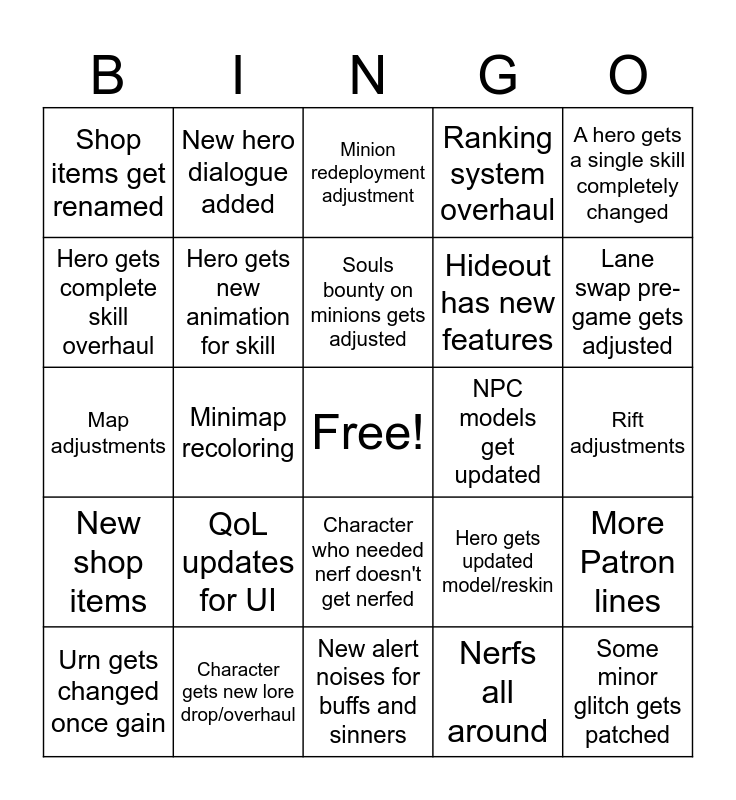 | B | I | N | G | O |
|---|---|---|---|---|
| Shop items get renamed | New hero dialogue added | Minion redeployment adjustment | Ranking system overhaul | A hero gets a single skill completely changed |
| Hero gets complete skill overhaul | Hero gets new animation for skill | Souls bounty on minions gets adjusted | Hideout has new features | Lane swap pre-game gets adjusted |
| Map adjustments | Minimap recoloring | Free! | NPC models get updated | Rift adjustments |
| New shop items | QoL updates for UI | Character who needed nerf doesn't get nerfed | Hero gets updated model/reskin | More Patron lines |
| Urn gets changed once gain | Character gets new lore drop/overhaul | New alert noises for buffs and sinners | Nerfs all around | Some minor glitch gets patched |